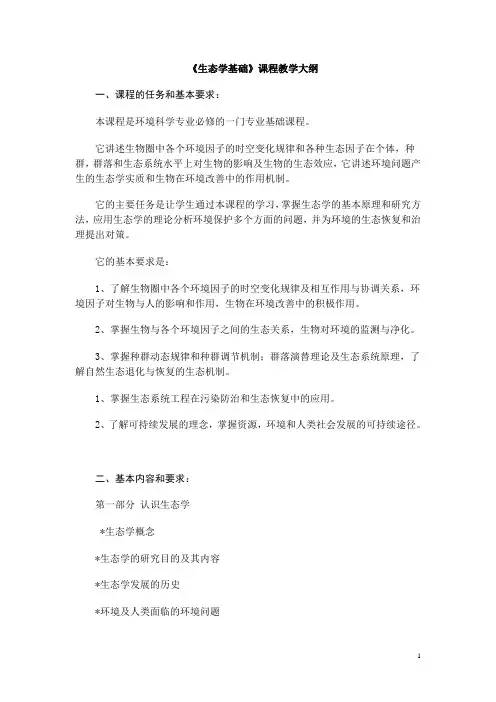 《生态学基础》课程教学大纲

一、课程的任务和基本要求：

本课程是环境科学专业必修的一门专业基础课程。

它讲述生物圈中各个环境因子的时空变化规律和各种生态因子在个体，种群，群落和生态系统水平上对生物的影响及生物的生态效应，它讲述环境问题产生的生态学实质和生物在环境改善中的作用机制。

它的主要任务是让学生通过本课程的学习，掌握生态学的基本原理和研究方法，应用生态学的理论分析环境保护多个方面的问题，并为环境的生态恢复和治理提出对策。

它的基本要求是：

1、了解生物圈中各个环境因子的时空变化规律及相互作用与协调关系，环境因子对生物与人的影响和作用，生物在环境改善中的积极作用。

2、掌握生物与各个环境因子之间的生态关系，生物对环境的监测与净化。

3、掌握种群动态规律和种群调节机制；群落演替理论及生态系统原理，了解自然生态退化与恢复的生态机制。

1、掌握生态系统工程在污染防治和生态恢复中的应用。

2、了解可持续发展的理念，掌握资源，环境和人类社会发展的可持续途径。

二、基本内容和要求：

第一部分 认识生态学

*生态学概念

*生态学的研究目的及其内容

*生态学发展的历史

*环境及人类面临的环境问题

1